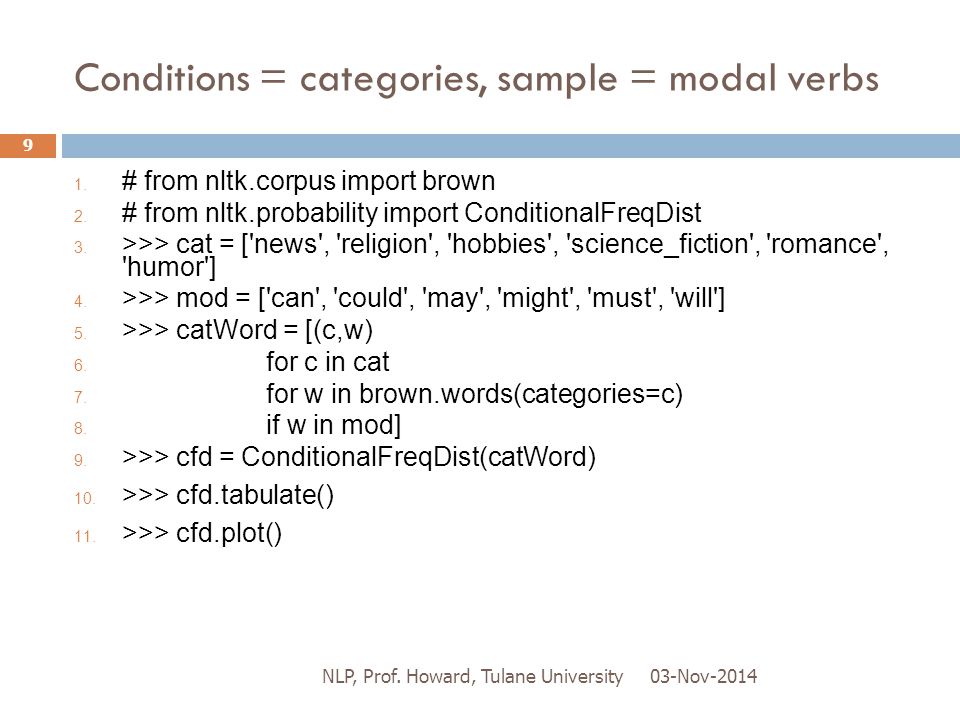 Conditions = categories, sample = modal verbs

9

1. # from nltk.corpus import brown
2. # from nltk.probability import ConditionalFreqDist
3. >>> cat = ['news', 'religion', 'hobbies', 'science_fiction', 'romance', 'humor']
4. >>> mod = ['can', 'could', 'may', 'might', 'must', 'will']
5. >>> catWord = [(c,w)
6. for c in cat
7. for w in brown.words(categories=c)
8. if w in mod]
9. >>> cfd = ConditionalFreqDist(catWord)
10. >>> cfd.tabulate()
11. >>> cfd.plot()

NLP, Prof. Howard, Tulane University 03-Nov-2014